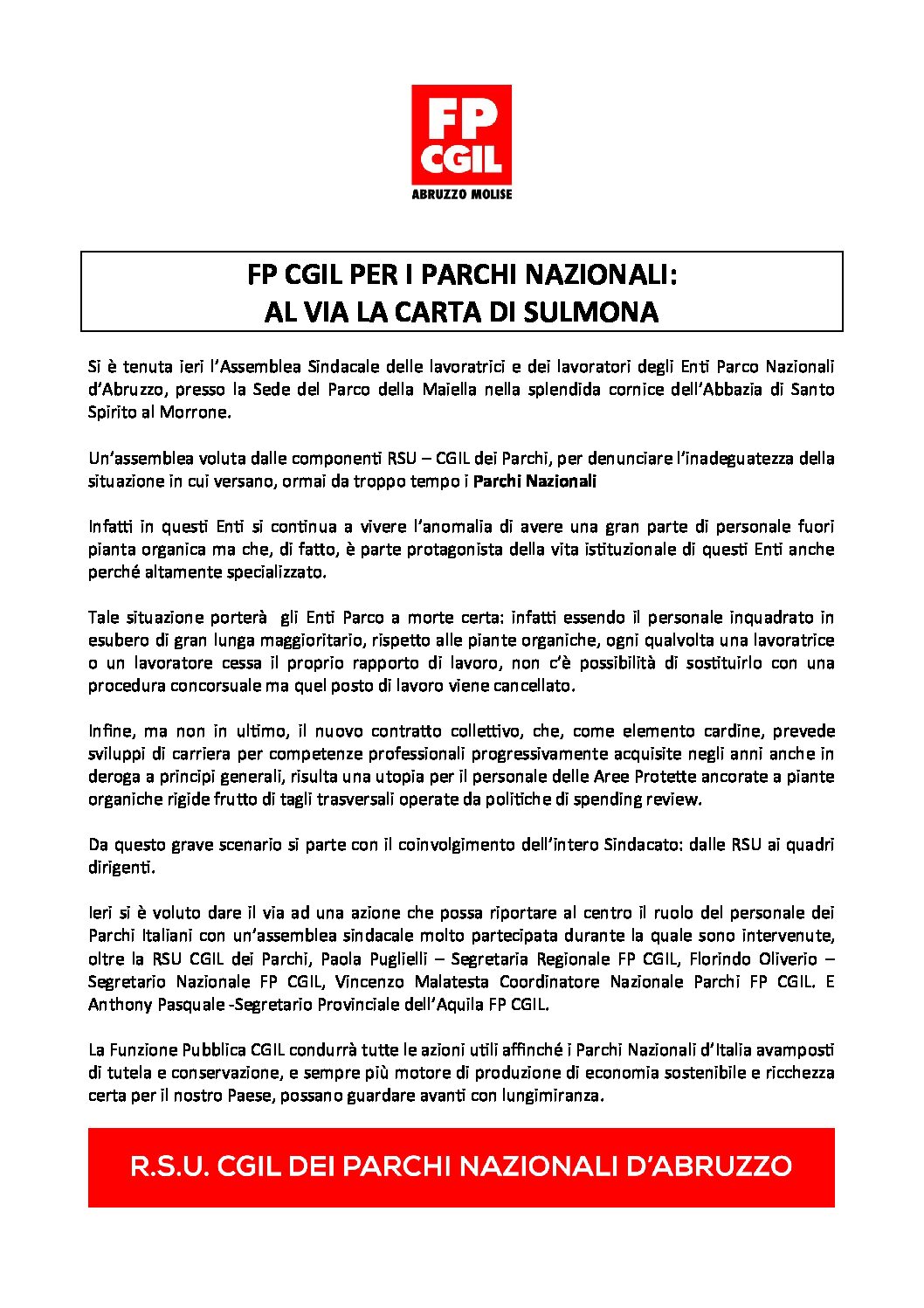 FP CGIL
ABRUZZO MOLISE

FP CGIL PER I PARCHI NAZIONALI:
AL VIA LA CARTA DI SULMONA

Si è tenuta ieri l'Assemblea Sindacale delle lavoratrici e dei lavoratori degli Enti Parco Nazionali d'Abruzzo, presso la Sede del Parco della Maiella nella splendida cornice dell'Abbazia di Santo Spirito al Morrone.

Un'assemblea voluta dalle componenti RSU – CGIL dei Parchi, per denunciare l'inadeguatezza della situazione in cui versano, ormai da troppo tempo i Parchi Nazionali

Infatti in questi Enti si continua a vivere l'anomalia di avere una gran parte di personale fuori pianta organica ma che, di fatto, è parte protagonista della vita istituzionale di questi Enti anche perché altamente specializzato.

Tale situazione porterà gli Enti Parco a morte certa: infatti essendo il personale inquadrato in esubero di gran lunga maggioritario, rispetto alle piante organiche, ogni qualvolta una lavoratrice o un lavoratore cessa il proprio rapporto di lavoro, non c'è possibilità di sostituirlo con una procedura concorsuale ma quel posto di lavoro viene cancellato.

Infine, ma non in ultimo, il nuovo contratto collettivo, che, come elemento cardine, prevede sviluppi di carriera per competenze professionali progressivamente acquisite negli anni anche in deroga a principi generali, risulta una utopia per il personale delle Aree Protette ancorate a piante organiche rigide frutto di tagli trasversali operate da politiche di spending review.

Da questo grave scenario si parte con il coinvolgimento dell'intero Sindacato: dalle RSU ai quadri dirigenti.

Ieri si è voluto dare il via ad una azione che possa riportare al centro il ruolo del personale dei Parchi Italiani con un'assemblea sindacale molto partecipata durante la quale sono intervenute, oltre la RSU CGIL dei Parchi, Paola Puglielli – Segretaria Regionale FP CGIL, Florindo Oliverio – Segretario Nazionale FP CGIL, Vincenzo Malatesta Coordinatore Nazionale Parchi FP CGIL. E Anthony Pasquale -Segretario Provinciale dell'Aquila FP CGIL.

La Funzione Pubblica CGIL condurrà tutte le azioni utili affinché i Parchi Nazionali d'Italia avamposti di tutela e conservazione, e sempre più motore di produzione di economia sostenibile e ricchezza certa per il nostro Paese, possano guardare avanti con lungimiranza.

R.S.U. CGIL DEI PARCHI NAZIONALI D'ABRUZZO